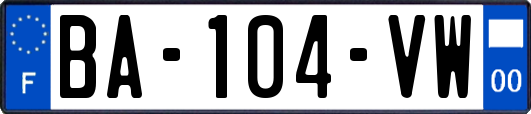 F

BA-104-VW

00